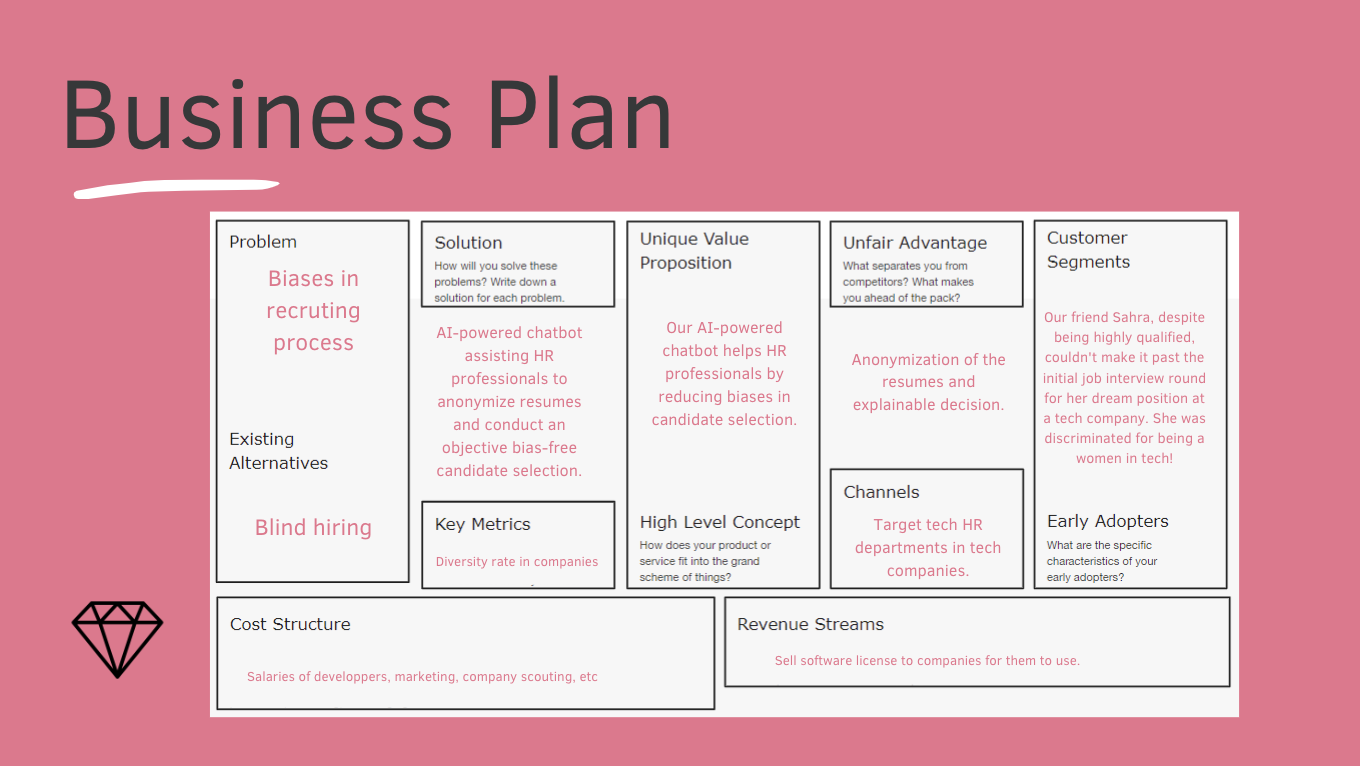 Business Plan

Problem

Biases in recruting process

Existing Alternatives

Blind hiring

Solution

How will you solve these problems? Write down a solution for each problem.

AI-powered chatbot assisting HR professionals to anonymize resumes and conduct an objective bias-free candidate selection.

Key Metrics

Diversity rate in companies

Unique Value Proposition

Our AI-powered chatbot helps HR professionals by reducing biases in candidate selection.

High Level Concept

How does your product or service fit into the grand scheme of things?

Unfair Advantage

What separates you from competitors? What makes you ahead of the pack?

Anonymization of the resumes and explainable decision.

Channels

Target tech HR departments in tech companies.

Customer Segments

Our friend Sahra, despite being highly qualified, couldn't make it past the initial job interview round for her dream position at a tech company. She was discriminated for being a women in tech!

Early Adopters

What are the specific characteristics of your early adopters?

Cost Structure

Salaries of developpers, marketing, company scouting, etc

Revenue Streams

Sell software license to companies for them to use.